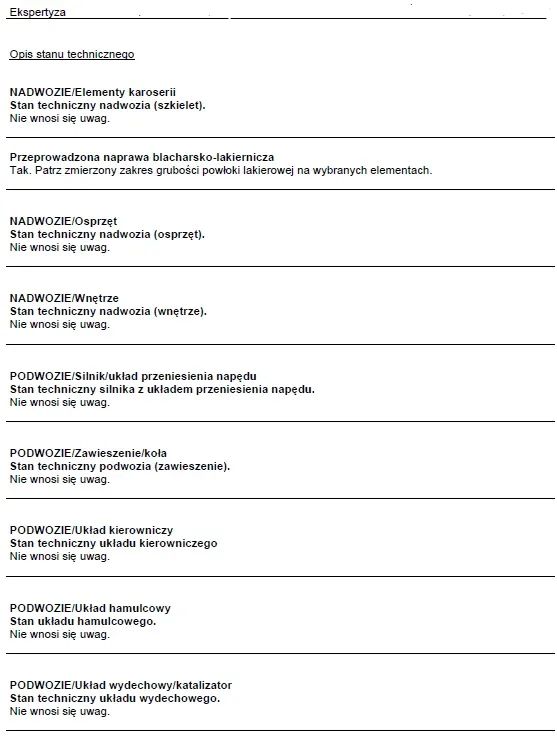 Ekspertyza

Opis stanu technicznego

NADWOZIE/Elementy karoserii
Stan techniczny nadwozia (szkielet).
Nie wnosi się uwag.

Przeprowadzona naprawa blacharsko-lakiernicza
Tak. Patrz zmierzony zakres grubości powłoki lakierowej na wybranych elementach.

NADWOZIE/Osprzęt
Stan techniczny nadwozia (osprzęt).
Nie wnosi się uwag.

NADWOZIE/Wnętrze
Stan techniczny nadwozia (wnętrze).
Nie wnosi się uwag.

PODWOZIE/Silnik/układ przeniesienia napędu
Stan techniczny silnika z układem przeniesienia napędu.
Nie wnosi się uwag.

PODWOZIE/Zawieszenie/koła
Stan techniczny podwozia (zawieszenie).
Nie wnosi się uwag.

PODWOZIE/Układ kierowniczy
Stan techniczny układu kierowniczego
Nie wnosi się uwag.

PODWOZIE/Układ hamulcowy
Stan układu hamulcowego.
Nie wnosi się uwag.

PODWOZIE/Układ wydechowy/katalizator
Stan techniczny układu wydechowego.
Nie wnosi się uwag.